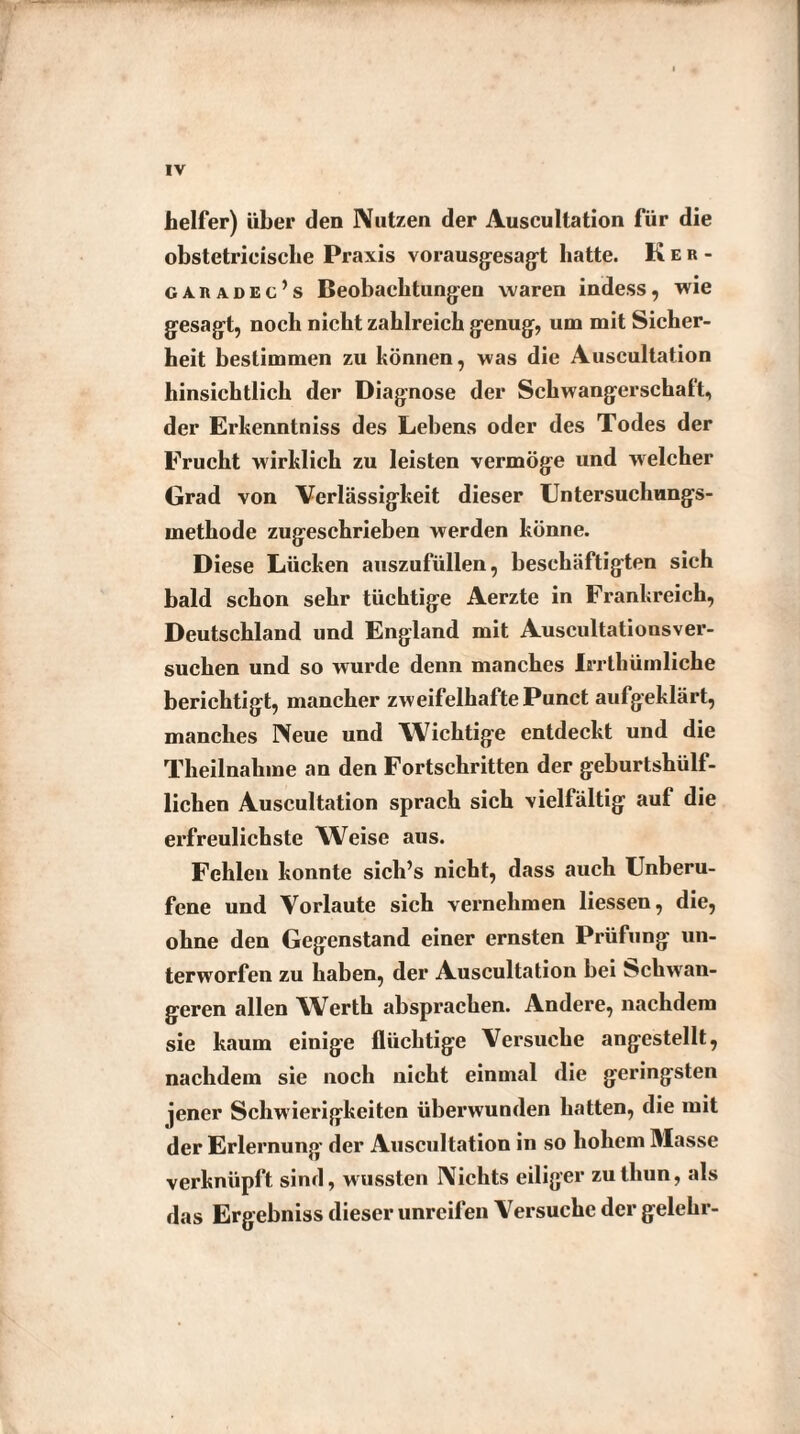 IV

helfer) über den Nutzen der Auscultation für die obstetricische Praxis vorausgesagt hatte. Kergaradec's Beobachtungen waren indess, wie gesagt, noch nicht zahlreich genug, um mit Sicherheit bestimmen zu können, was die Auscultation hinsichtlich der Diagnose der Schwangerschaft, der Erkenntniss des Lebens oder des Todes der Frucht wirklich zu leisten vermöge und welcher Grad von Verlässigkeit dieser Untersuchungsmethode zugeschrieben werden könne.

Diese Lücken auszufüllen, beschäftigten sich bald schon sehr tüchtige Aerzte in Frankreich, Deutschland und England mit Auscultationsversuchen und so wurde denn manches Irrthümliche berichtigt, mancher zweifelhafte Punct aufgeklärt, manches Neue und Wichtige entdeckt und die Theilnahme an den Fortschritten der geburtshülflichen Auscultation sprach sich vielfältig auf die erfreulichste Weise aus.

Fehlen konnte sich's nicht, dass auch Unberufene und Vorlaute sich vernehmen liessen, die, ohne den Gegenstand einer ernsten Prüfung unterworfen zu haben, der Auscultation bei Schwangeren allen Werth absprachen. Andere, nachdem sie kaum einige flüchtige Versuche angestellt, nachdem sie noch nicht einmal die geringsten jener Schwierigkeiten überwunden hatten, die mit der Erlernung der Auscultation in so hohem Masse verknüpft sind, wussten Nichts eiliger zu thun, als das Ergebniss dieser unreifen Versuche der gelehr-